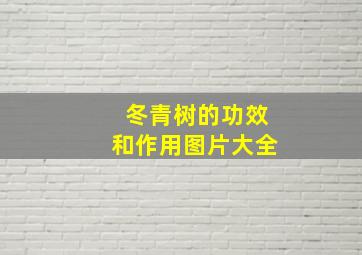 冬青树的功效
和作用图片大全